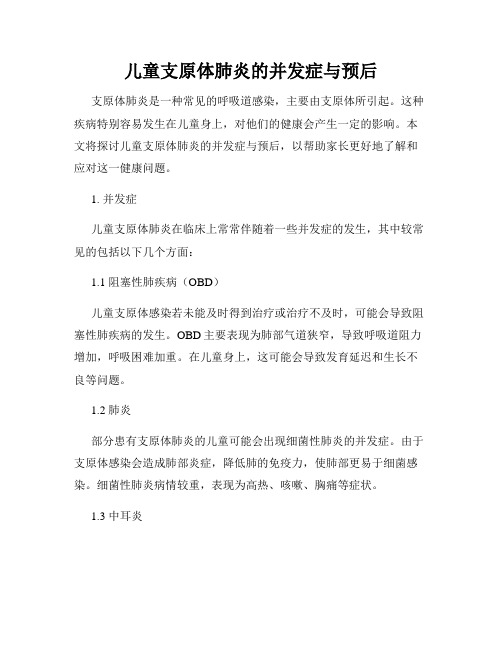 儿童支原体肺炎的并发症与预后

支原体肺炎是一种常见的呼吸道感染，主要由支原体所引起。这种疾病特别容易发生在儿童身上，对他们的健康会产生一定的影响。本文将探讨儿童支原体肺炎的并发症与预后，以帮助家长更好地了解和应对这一健康问题。

1. 并发症

儿童支原体肺炎在临床上常常伴随着一些并发症的发生，其中较常见的包括以下几个方面：

1.1 阻塞性肺疾病（OBD）

儿童支原体感染若未能及时得到治疗或治疗不及时，可能会导致阻塞性肺疾病的发生。OBD 主要表现为肺部气道狭窄，导致呼吸道阻力增加，呼吸困难加重。在儿童身上，这可能会导致发育延迟和生长不良等问题。

1.2 肺炎

部分患有支原体肺炎的儿童可能会出现细菌性肺炎的并发症。由于支原体感染会造成肺部炎症，降低肺的免疫力，使肺部更易于细菌感染。细菌性肺炎病情较重，表现为高热、咳嗽、胸痛等症状。

1.3 中耳炎